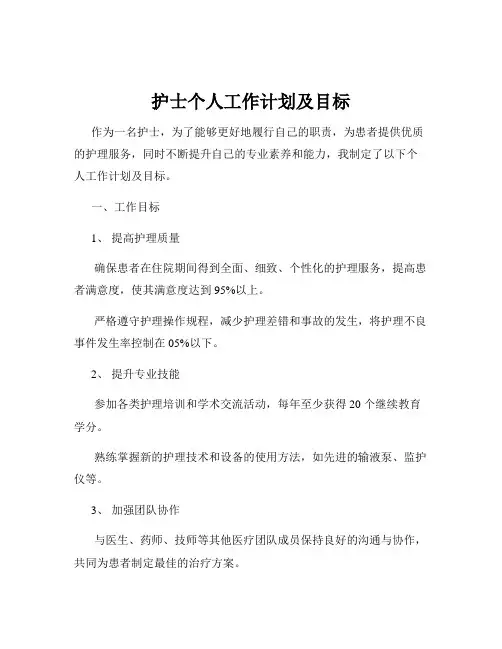 护士个人工作计划及目标

作为一名护士，为了能够更好地履行自己的职责，为患者提供优质的护理服务，同时不断提升自己的专业素养和能力，我制定了以下个人工作计划及目标。

一、工作目标

1、 提高护理质量

确保患者在住院期间得到全面、细致、个性化的护理服务，提高患者满意度，使其满意度达到 95%以上。

严格遵守护理操作规程，减少护理差错和事故的发生，将护理不良事件发生率控制在 05%以下。

2、 提升专业技能

参加各类护理培训和学术交流活动，每年至少获得 20 个继续教育学分。

熟练掌握新的护理技术和设备的使用方法，如先进的输液泵、监护仪等。

3、 加强团队协作

与医生、药师、技师等其他医疗团队成员保持良好的沟通与协作，共同为患者制定最佳的治疗方案。